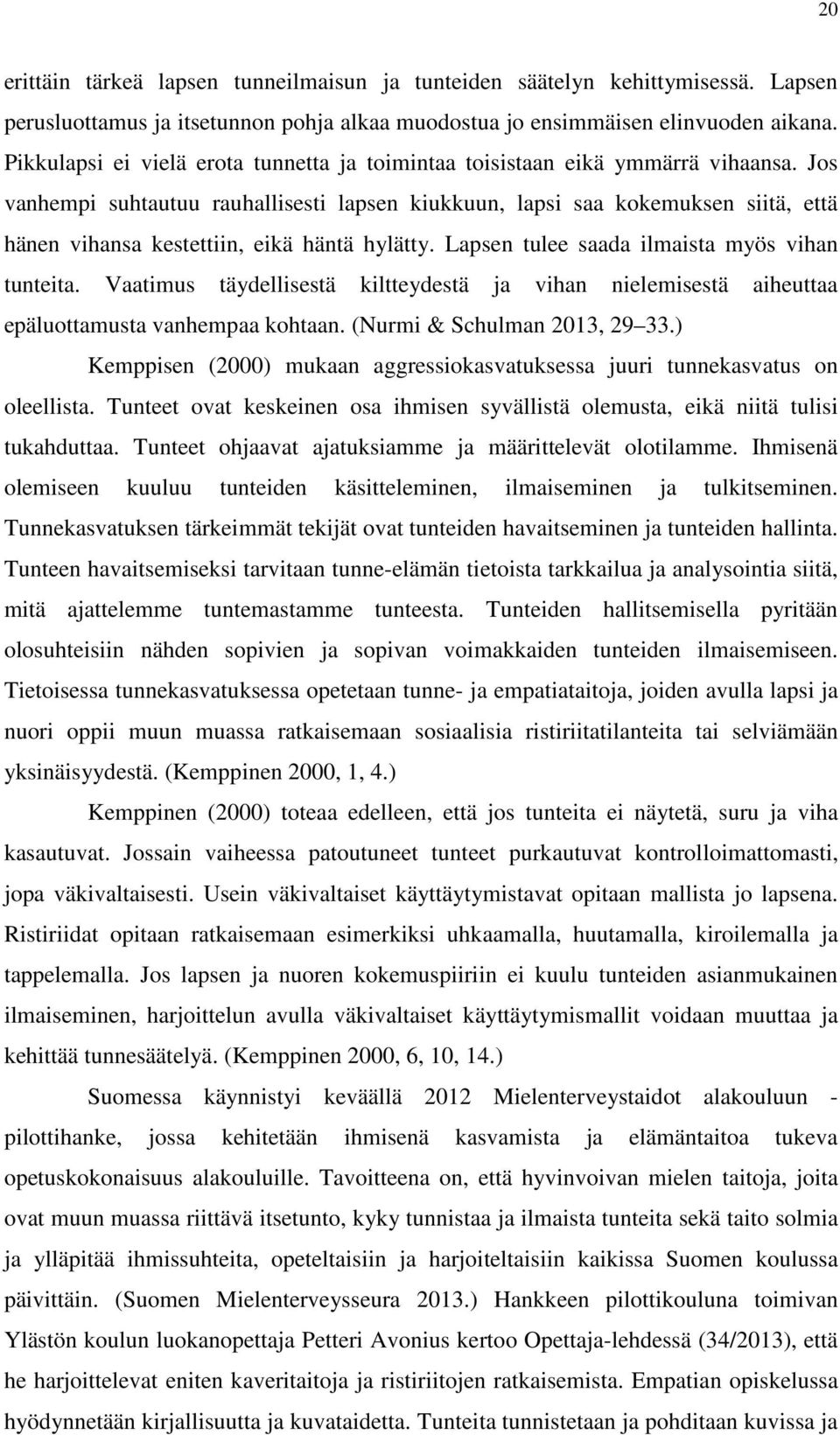 20

erittäin tärkeä lapsen tunneilmaisun ja tunteiden säätelyn kehittymisessä. Lapsen perusluottamus ja itsetunnon pohja alkaa muodostua jo ensimmäisen elinvuoden aikana. Pikkulapsi ei vielä erota tunnetta ja toimintaa toisistaan eikä ymmärrä vihaansa. Jos vanhempi suhtautuu rauhallisesti lapsen kiukkuun, lapsi saa kokemuksen siitä, että hänen vihansa kestettiin, eikä häntä hylätty. Lapsen tulee saada ilmaista myös vihan tunteita. Vaatimus täydellisestä kiltteydestä ja vihan nielemisestä aiheuttaa epäluottamusta vanhempaa kohtaan. (Nurmi & Schulman 2013, 29 33.)

Kemppisen (2000) mukaan aggressiokasvatuksessa juuri tunnekasvatus on oleellista. Tunteet ovat keskeinen osa ihmisen syvällistä olemusta, eikä niitä tulisi tukahduttaa. Tunteet ohjaavat ajatuksiamme ja määrittelevät olotilamme. Ihmisenä olemiseen kuuluu tunteiden käsitteleminen, ilmaiseminen ja tulkitseminen. Tunnekasvatuksen tärkeimmät tekijät ovat tunteiden havaitseminen ja tunteiden hallinta. Tunteen havaitsemiseksi tarvitaan tunne-elämän tietoista tarkkailua ja analysointia siitä, mitä ajattelemme tuntemastamme tunteesta. Tunteiden hallitsemisella pyritään olosuhteisiin nähden sopivien ja sopivan voimakkaiden tunteiden ilmaisemiseen. Tietoisessa tunnekasvatuksessa opetetaan tunne- ja empatiataitoja, joiden avulla lapsi ja nuori oppii muun muassa ratkaisemaan sosiaalisia ristiriitatilanteita tai selviämään yksinäisyydestä. (Kemppinen 2000, 1, 4.)

Kemppinen (2000) toteaa edelleen, että jos tunteita ei näytetä, suru ja viha kasautuvat. Jossain vaiheessa patoutuneet tunteet purkautuvat kontrolloimattomasti, jopa väkivaltaisesti. Usein väkivaltaiset käyttäytymistavat opitaan mallista jo lapsena. Ristiriidat opitaan ratkaisemaan esimerkiksi uhkaamalla, huutamalla, kiroilemalla ja tappelemalla. Jos lapsen ja nuoren kokemuspiiriin ei kuulu tunteiden asianmukainen ilmaiseminen, harjoittelun avulla väkivaltaiset käyttäytymismallit voidaan muuttaa ja kehittää tunnesäätelyä. (Kemppinen 2000, 6, 10, 14.)

Suomessa käynnistyi keväällä 2012 Mielenterveystaidot alakouluun - pilottihanke, jossa kehitetään ihmisenä kasvamista ja elämäntaitoa tukeva opetuskokonaisuus alakouluille. Tavoitteena on, että hyvinvoivan mielen taitoja, joita ovat muun muassa riittävä itsetunto, kyky tunnistaa ja ilmaista tunteita sekä taito solmia ja ylläpitää ihmissuhteita, opeteltaisiin ja harjoiteltaisiin kaikissa Suomen koulussa päivittäin. (Suomen Mielenterveysseura 2013.) Hankkeen pilottikouluna toimivan Ylästön koulun luokanopettaja Petteri Avonius kertoo Opettaja-lehdessä (34/2013), että he harjoittelevat eniten kaveritaitoja ja ristiriitojen ratkaisemista. Empatian opiskelussa hyödynnetään kirjallisuutta ja kuvataidetta. Tunteita tunnistetaan ja pohditaan kuvissa ja